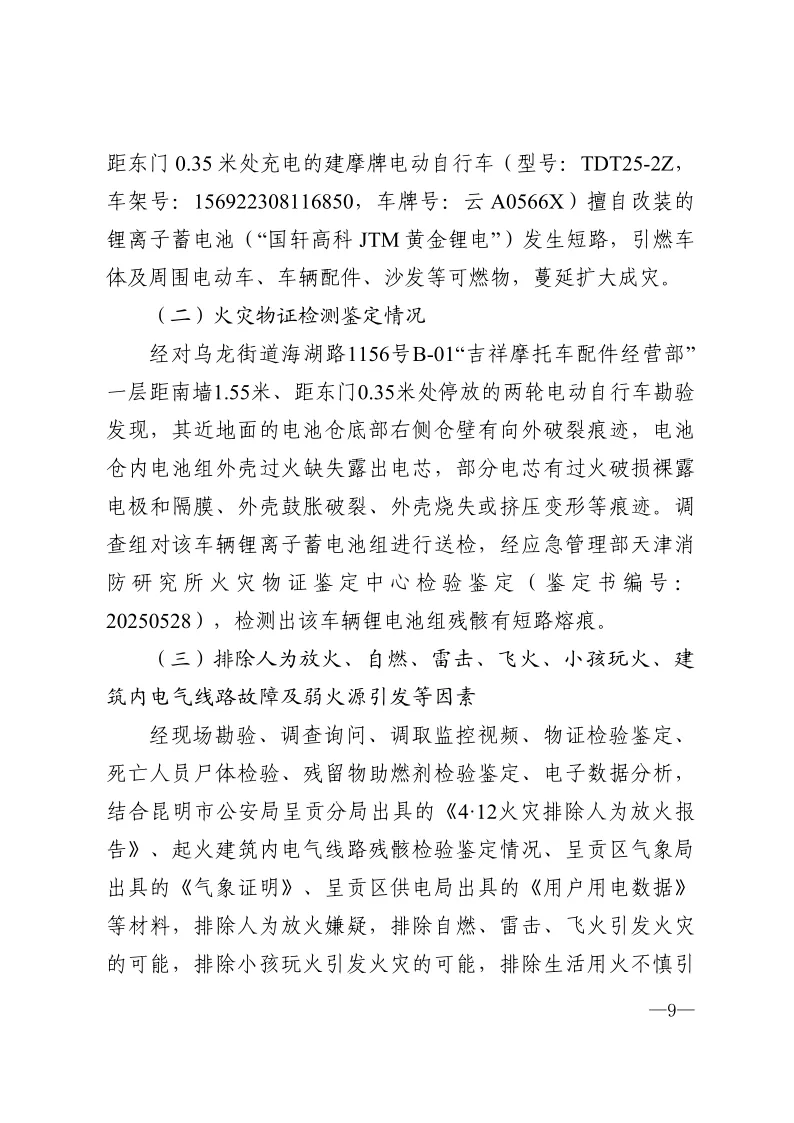 距东门 0.35 米处充电的建摩牌电动自行车（型号：TDT25-2Z，车架号：156922308116850，车牌号：云 A0566X）擅自改装的锂离子蓄电池（“国轩高科 JTM 黄金锂电”）发生短路，引燃车体及周围电动车、车辆配件、沙发等可燃物，蔓延扩大成灾。

（二）火灾物证检测鉴定情况

经对乌龙街道海湖路1156号B-01“吉祥摩托车配件经营部”一层距南墙1.55米、距东门0.35米处停放的两轮电动自行车勘验发现，其近地面的电池仓底部右侧仓壁有向外破裂痕迹，电池仓内电池组外壳过火缺失露出电芯，部分电芯有过火破损裸露电极和隔膜、外壳鼓胀破裂、外壳烧失或挤压变形等痕迹。调查组对该车辆锂离子蓄电池组进行送检，经应急管理部天津消防研究所火灾物证鉴定中心检验鉴定（鉴定书编号：20250528），检测出该车辆锂电池组残骸有短路熔痕。

（三）排除人为放火、自燃、雷击、飞火、小孩玩火、建筑内电气线路故障及弱火源引发等因素

经现场勘验、调查询问、调取监控视频、物证检验鉴定、死亡人员尸体检验、残留物助燃剂检验鉴定、电子数据分析，结合昆明市公安局呈贡分局出具的《4·12火灾排除人为放火报告》、起火建筑内电气线路残骸检验鉴定情况、呈贡区气象局出具的《气象证明》、呈贡区供电局出具的《用户用电数据》等材料，排除人为放火嫌疑，排除自燃、雷击、飞火引发火灾的可能，排除小孩玩火引发火灾的可能，排除生活用火不慎引

—9—